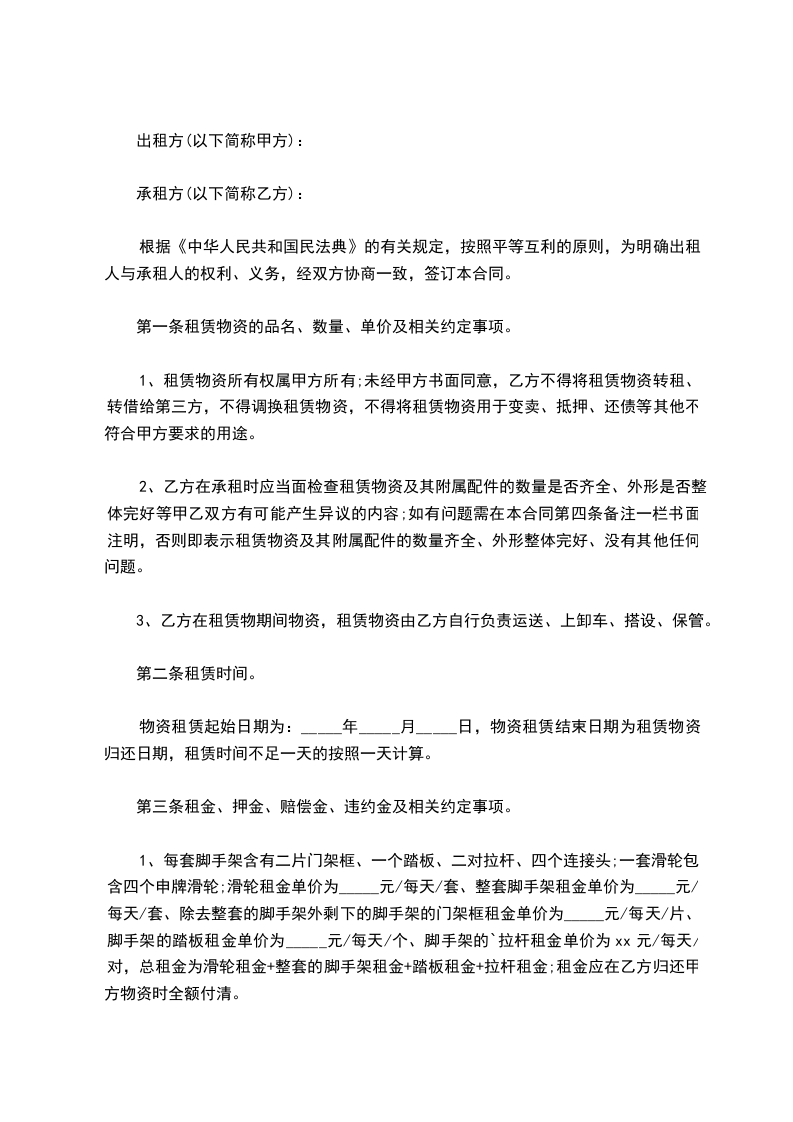 出租方(以下简称甲方)：

承租方(以下简称乙方)：

根据《中华人民共和国民法典》的有关规定，按照平等互利的原则，为明确出租人与承租人的权利、义务，经双方协商一致，签订本合同。

第一条租赁物资的品名、数量、单价及相关约定事项。

1、租赁物资所有权属甲方所有;未经甲方书面同意，乙方不得将租赁物资转租、转借给第三方，不得调换租赁物资，不得将租赁物资用于变卖、抵押、还债等其他不符合甲方要求的用途。

2、乙方在承租时应当面检查租赁物资及其附属配件的数量是否齐全、外形是否整体完好等甲乙双方有可能产生异议的内容;如有问题需在本合同第四条备注一栏书面注明，否则即表示租赁物资及其附属配件的数量齐全、外形整体完好、没有其他任何问题。

3、乙方在租赁物期间物资，租赁物资由乙方自行负责运送、上卸车、搭设、保管。

第二条租赁时间。

物资租赁起始日期为：_____年_____月_____日，物资租赁结束日期为租赁物资归还日期，租赁时间不足一天的按照一天计算。

第三条租金、押金、赔偿金、违约金及相关约定事项。

1、每套脚手架含有二片门架框、一个踏板、二对拉杆、四个连接头;一套滑轮包含四个申牌滑轮;滑轮租金单价为_____元/每天/套、整套脚手架租金单价为_____元/每天/套、除去整套的脚手架外剩下的脚手架的门架框租金单价为_____元/每天/片、脚手架的踏板租金单价为_____元/每天/个、脚手架的`拉杆租金单价为 xx 元/每天/对，总租金为滑轮租金+整套的脚手架租金+踏板租金+拉杆租金;租金应在乙方归还甲方物资时全额付清。